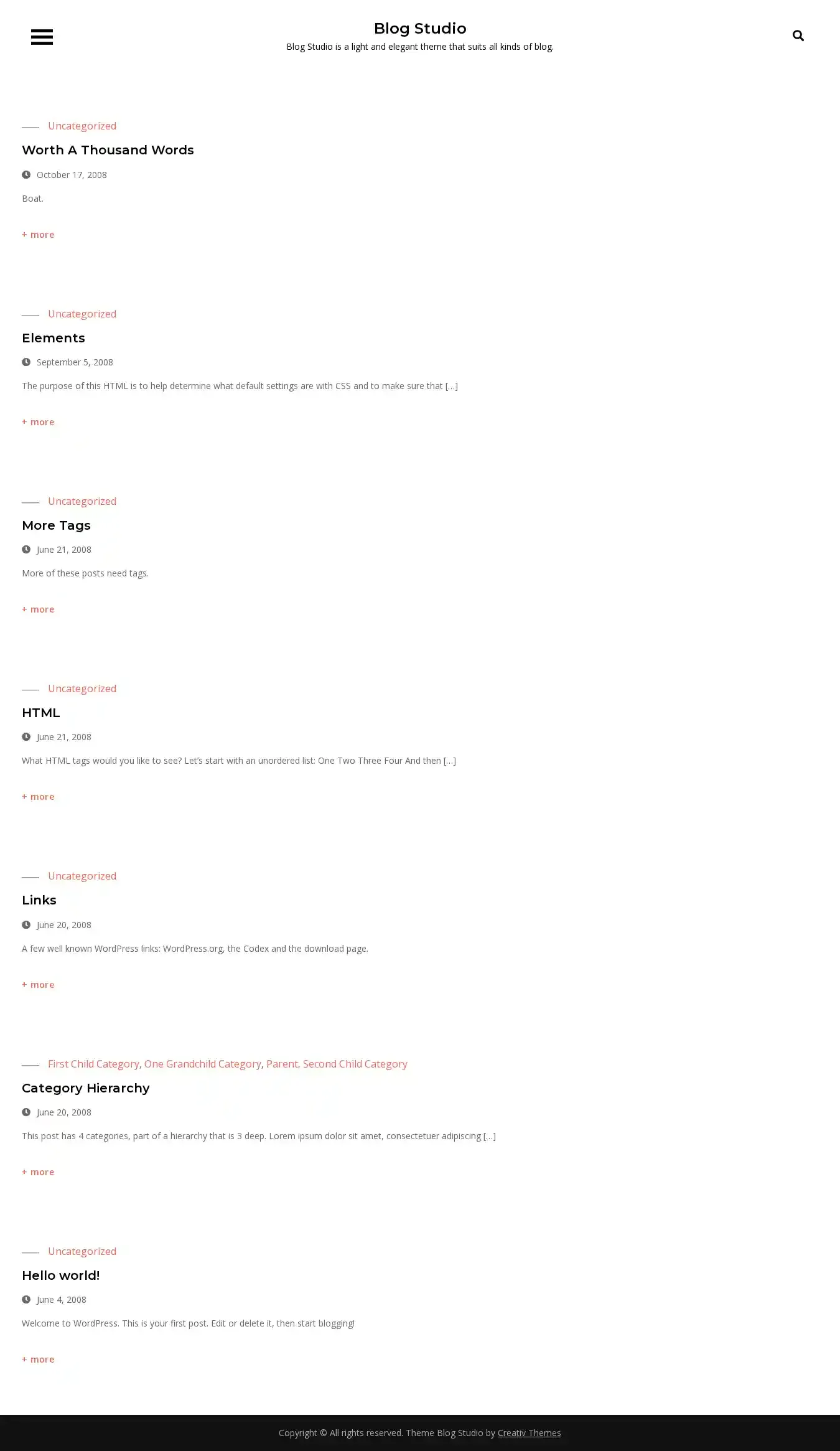 Blog Studio
Blog Studio is a light and elegant theme that suits all kinds of blog.

Uncategorized
Worth A Thousand Words
October 17, 2008
Boat.
+ more

Uncategorized
Elements
September 5, 2008
The purpose of this HTML is to help determine what default settings are with CSS and to make sure that [...]
+ more

Uncategorized
More Tags
June 21, 2008
More of these posts need tags.
+ more

Uncategorized
HTML
June 21, 2008
What HTML tags would you like to see? Let's start with an unordered list: One Two Three Four And then [...]
+ more

Uncategorized
Links
June 20, 2008
A few well known WordPress links: WordPress.org, the Codex and the download page.
+ more

First Child Category, One Grandchild Category, Parent, Second Child Category
Category Hierarchy
June 20, 2008
This post has 4 categories, part of a hierarchy that is 3 deep. Lorem ipsum dolor sit amet, consectetuer adipiscing [...]
+ more

Uncategorized
Hello world!
June 4, 2008
Welcome to WordPress. This is your first post. Edit or delete it, then start blogging!
+ more

Copyright © All rights reserved. Theme Blog Studio by Creativ Themes